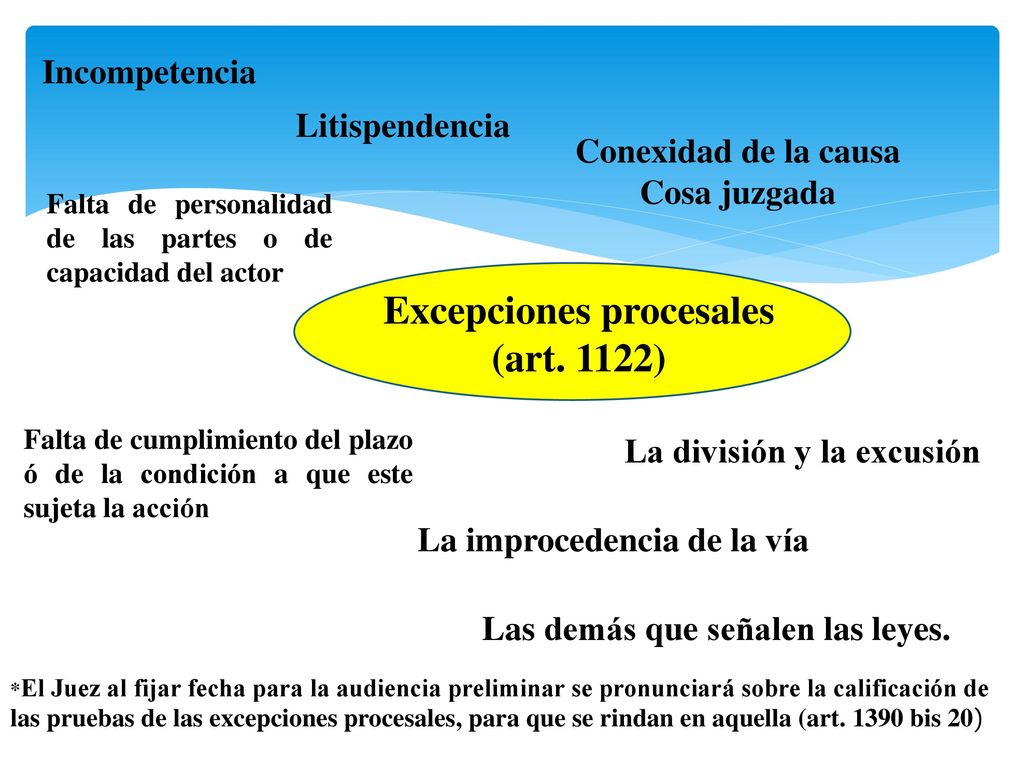 Incompetencia

Litispendencia

Conexidad de la causa
Cosa juzgada

Falta de personalidad de las partes o de capacidad del actor

Excepciones procesales
(art. 1122)

Falta de cumplimiento del plazo ó de la condición a que este sujeta la acción

La división y la excusión

La improcedencia de la vía

Las demás que señalen las leyes.

*El Juez al fijar fecha para la audiencia preliminar se pronunciará sobre la calificación de las pruebas de las excepciones procesales, para que se rindan en aquella (art. 1390 bis 20)